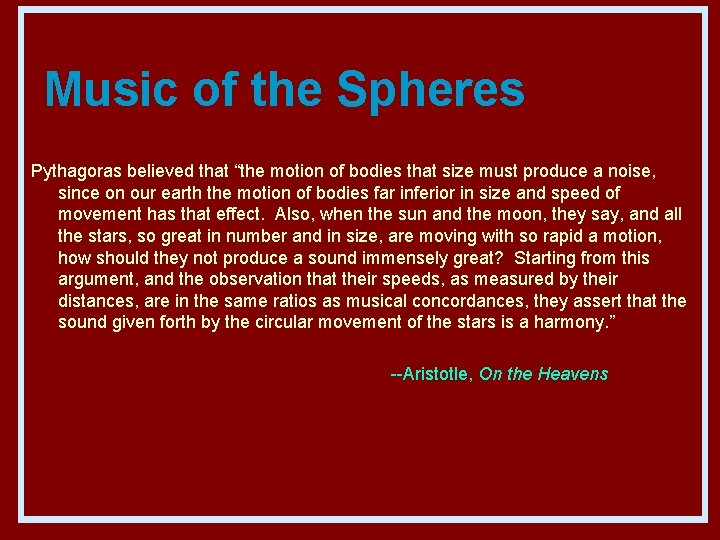 Music of the Spheres

Pythagoras believed that “the motion of bodies that size must produce a noise, since on our earth the motion of bodies far inferior in size and speed of movement has that effect. Also, when the sun and the moon, they say, and all the stars, so great in number and in size, are moving with so rapid a motion, how should they not produce a sound immensely great? Starting from this argument, and the observation that their speeds, as measured by their distances, are in the same ratios as musical concordances, they assert that the sound given forth by the circular movement of the stars is a harmony.”

--Aristotle, On the Heavens